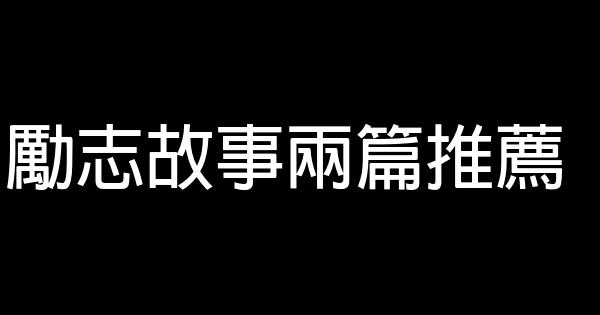 勵志故事兩篇推薦